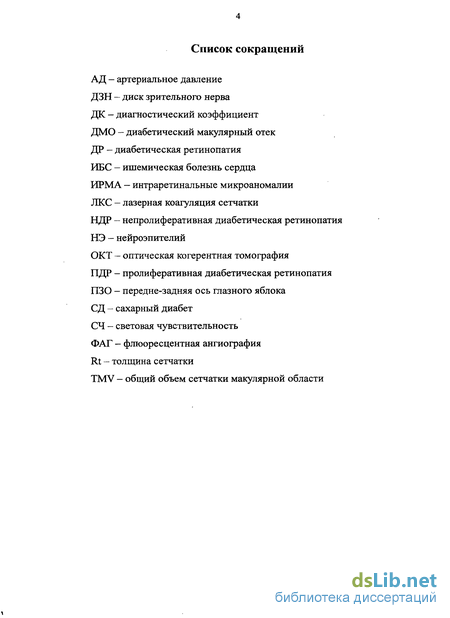 4

Список сокращений

АД – артериальное давление

ДЗН – диск зрительного нерва

ДК – диагностический коэффициент

ДМО – диабетический макулярный отек

ДР – диабетическая ретинопатия

ИБС – ишемическая болезнь сердца

ИРМА – интраретинальные микроаномалии

ЛКС – лазерная коагуляция сетчатки

НДР – непролиферативная диабетическая ретинопатия

НЭ – нейроэпителий

ОКТ – оптическая когерентная томография

ПДР – пролиферативная диабетическая ретинопатия

ПЗО – передне-задняя ось глазного яблока

СД – сахарный диабет

СЧ – световая чувствительность

ФАГ – флюоресцентная ангиография

Rt – толщина сетчатки

TMV – общий объем сетчатки макулярной области

dsLib.net
библиотека диссертаций